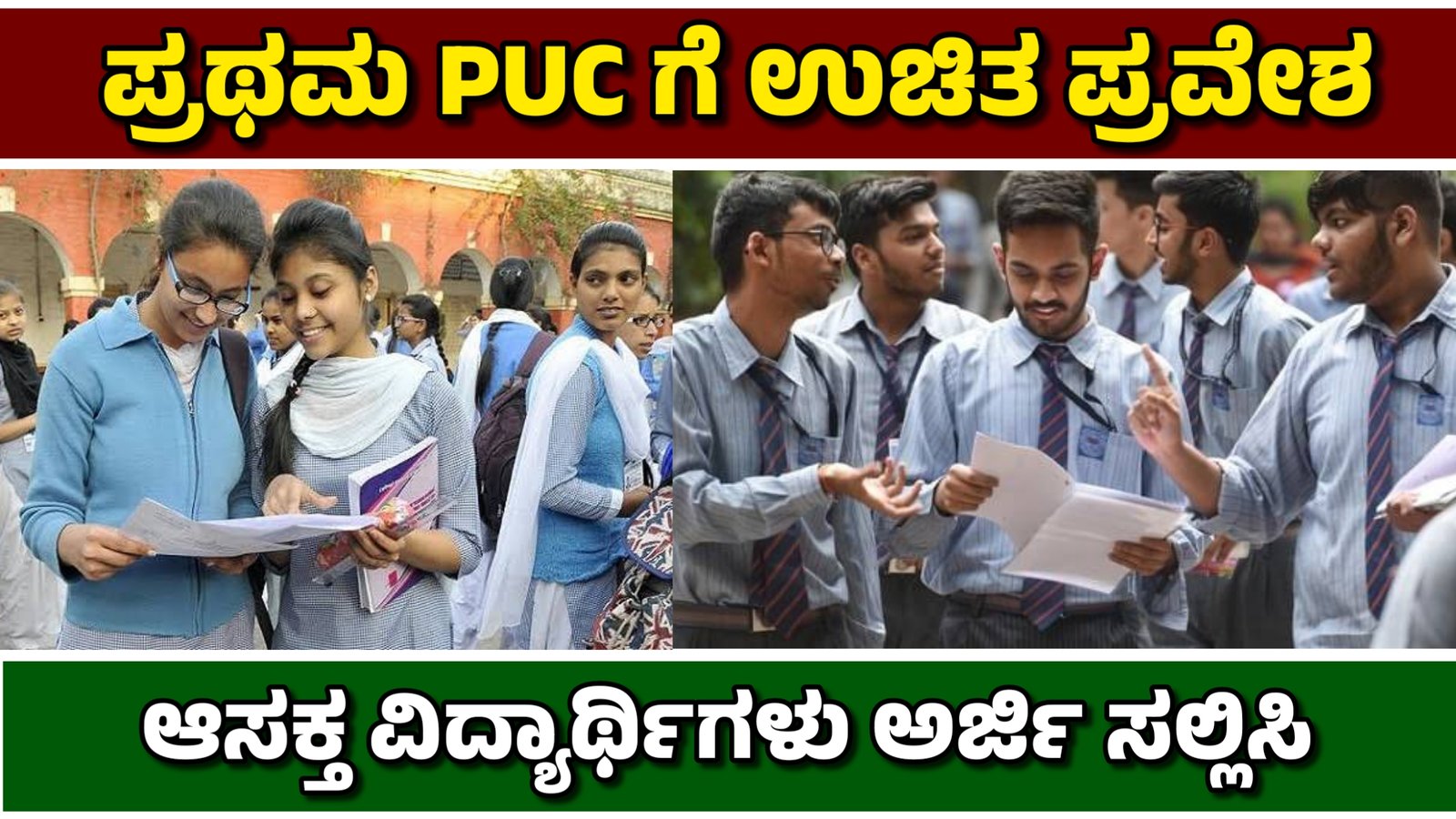 ಪ್ರಥಮ PUC ಗೆ ಉಚಿತ ಪ್ರವೇಶ

ಆಸಕ್ತ ವಿದ್ಯಾರ್ಥಿಗಳು ಅರ್ಜಿ ಸಲ್ಲಿಸಿ